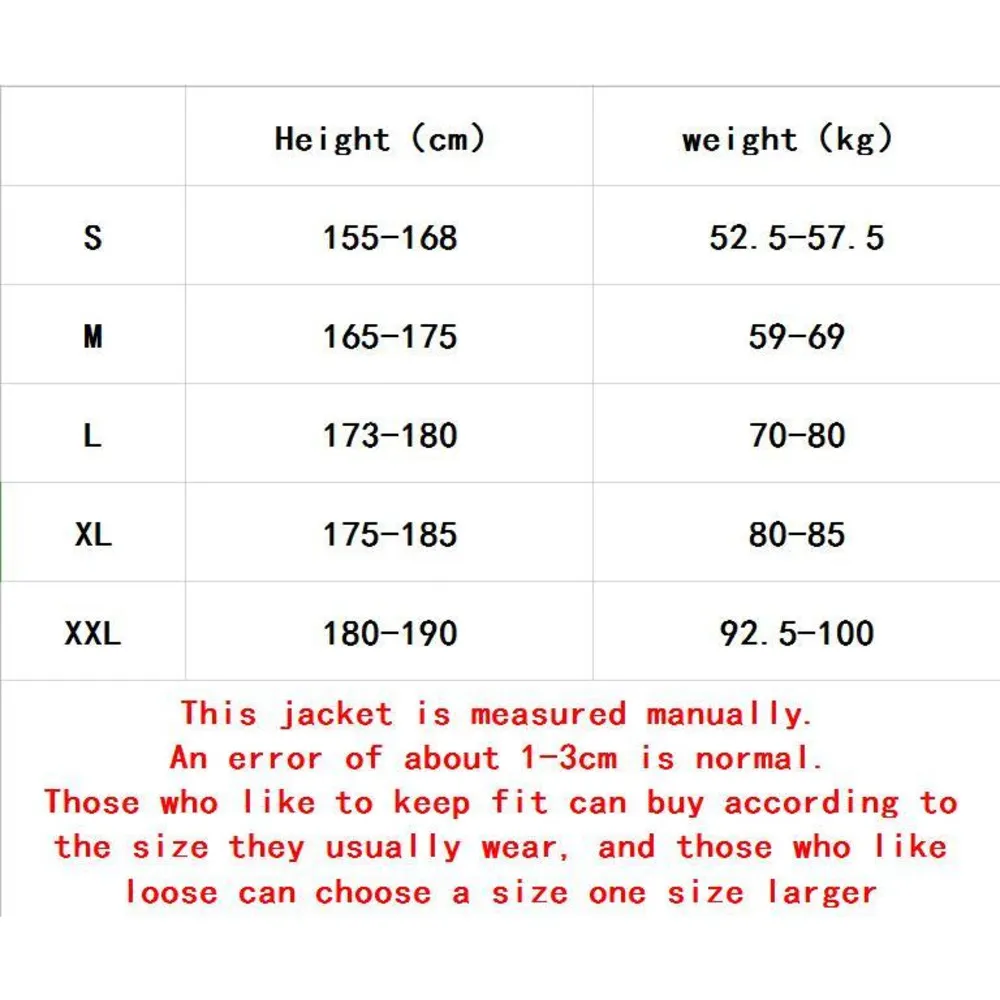 | | Height (cm) | weight (kg) |
|---|---|---|
| S | 155-168 | 52.5-57.5 |
| M | 165-175 | 59-69 |
| L | 173-180 | 70-80 |
| XL | 175-185 | 80-85 |
| XXL | 180-190 | 92.5-100 |

This jacket is measured manually.
An error of about 1-3cm is normal.
Those who like to keep fit can buy according to the size they usually wear, and those who like loose can choose a size one size larger